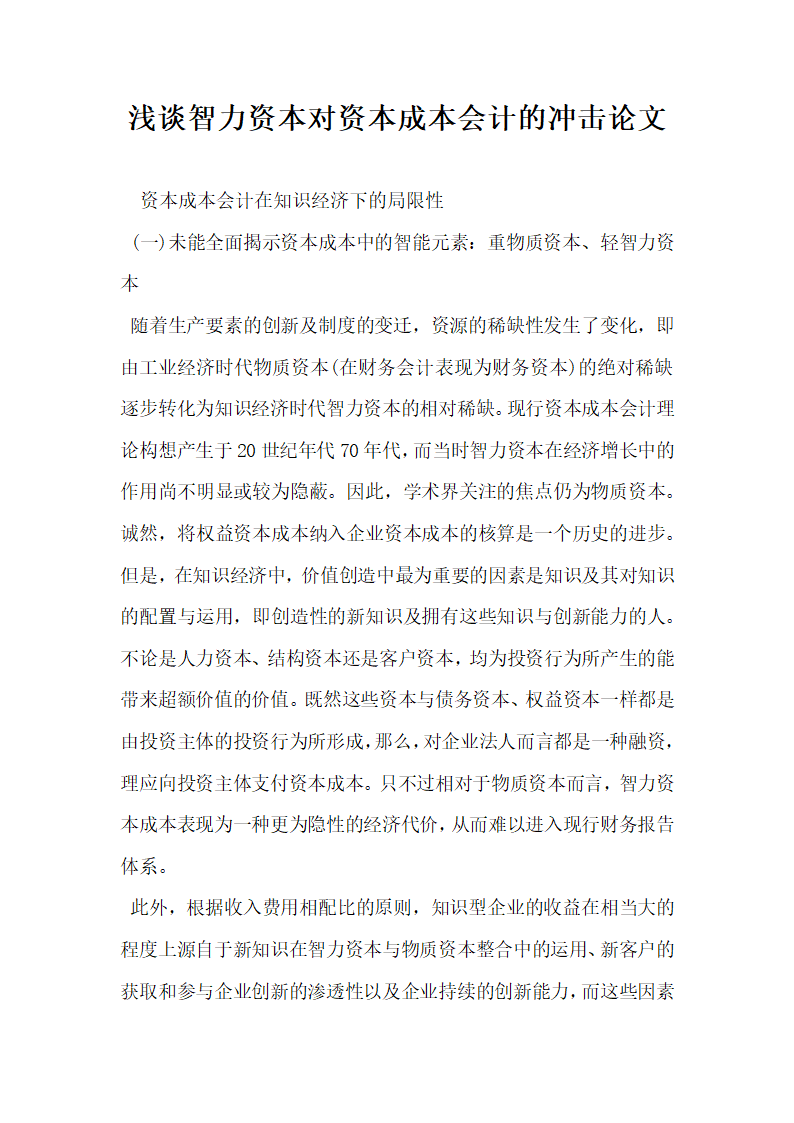 浅谈智力资本对资本成本会计的冲击论文

资本成本会计在知识经济下的局限性

(一)未能全面揭示资本成本中的智能元素：重物质资本、轻智力资本

随着生产要素的创新及制度的变迁，资源的稀缺性发生了变化，即由工业经济时代物质资本(在财务会计表现为财务资本)的绝对稀缺逐步转化为知识经济时代智力资本的相对稀缺。现行资本成本会计理论构想产生于20世纪年代70年代，而当时智力资本在经济增长中的作用尚不明显或较为隐蔽。因此，学术界关注的焦点仍为物质资本。诚然，将权益资本成本纳入企业资本成本的核算是一个历史的进步。但是，在知识经济中，价值创造中最为重要的因素是知识及其对知识的配置与运用，即创造性的新知识及拥有这些知识与创新能力的人。不论是人力资本、结构资本还是客户资本，均为投资行为所产生的能带来超额价值的价值。既然这些资本与债务资本、权益资本一样都是由投资主体的投资行为所形成，那么，对企业法人而言都是一种融资，理应向投资主体支付资本成本。只不过相对于物质资本而言，智力资本成本表现为一种更为隐性的经济代价，从而难以进入现行财务报告体系。

此外，根据收入费用相配比的原则，知识型企业的收益在相当大的程度上源自于新知识在智力资本与物质资本整合中的运用、新客户的获取和参与企业创新的渗透性以及企业持续的创新能力，而这些因素